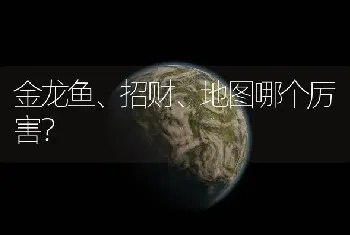 金龙鱼、招财、地图哪个厉害?